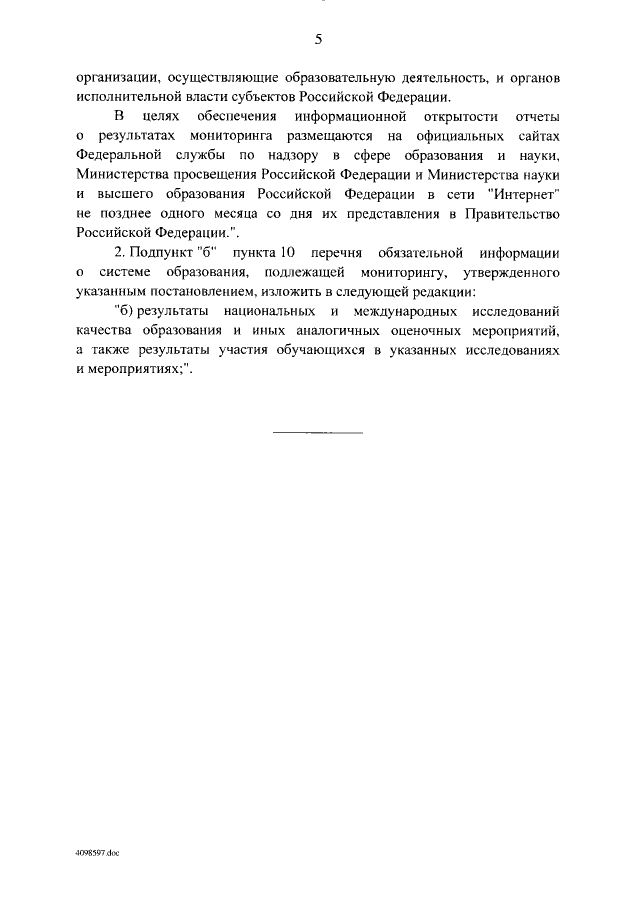 5

организации, осуществляющие образовательную деятельность, и органов исполнительной власти субъектов Российской Федерации.

В целях обеспечения информационной открытости отчеты о результатах мониторинга размещаются на официальных сайтах Федеральной службы по надзору в сфере образования и науки, Министерства просвещения Российской Федерации и Министерства науки и высшего образования Российской Федерации в сети "Интернет" не позднее одного месяца со дня их представления в Правительство Российской Федерации.".

2. Подпункт "б" пункта 10 перечня обязательной информации о системе образования, подлежащей мониторингу, утвержденного указанным постановлением, изложить в следующей редакции:

"б) результаты национальных и международных исследований качества образования и иных аналогичных оценочных мероприятий, а также результаты участия обучающихся в указанных исследованиях и мероприятиях;".

4098597.doc